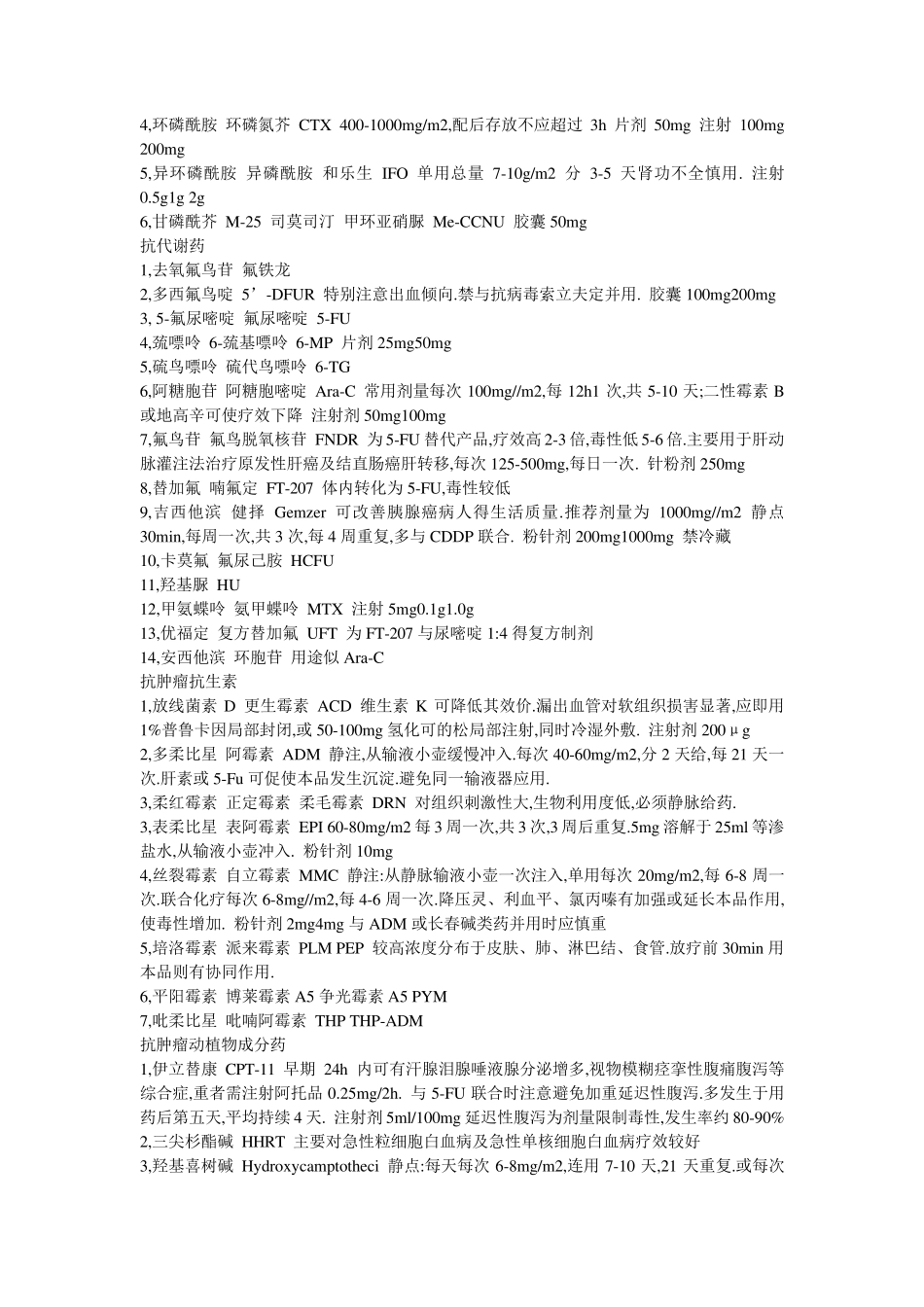 4,环磷酰胺 环磷氮芥 CTX 400-1000mg/m2,配后存放不应超过 3h 片剂 50mg 注射 100mg 200mg
5,异环磷酰胺 异磷酰胺 和乐生 IFO 单用总量 7-10g/m2 分 3-5 天肾功不全慎用. 注射 0.5g1g 2g
6,甘磷酰芥 M-25 司莫司汀 甲环亚硝脲 Me-CCNU 胶囊 50mg
抗代谢药
1,去氧氟鸟苷 氟铁龙
2,多西氟鸟啶 5’-DFUR 特别注意出血倾向.禁与抗病毒索立夫定并用. 胶囊 100mg200mg
3, 5-氟尿嘧啶 氟尿嘧啶 5-FU
4,巯嘌呤 6-巯基嘌呤 6-MP 片剂 25mg50mg
5,硫鸟嘌呤 硫代鸟嘌呤 6-TG
6,阿糖胞苷 阿糖胞嘧啶 Ara-C 常用剂量每次 100mg//m2,每 12h1 次,共 5-10 天;二性霉素 B 或地高辛可使疗效下降 注射剂 50mg100mg
7,氟鸟苷 氟鸟脱氧核苷 FNDR 为 5-FU 替代产品,疗效高 2-3 倍,毒性低 5-6 倍.主要用于肝动脉灌注法治疗原发性肝癌及结直肠癌肝转移,每次 125-500mg,每日一次. 针粉剂 250mg
8,替加氟 喃氟定 FT-207 体内转化为 5-FU,毒性较低
9,吉西他滨 健择 Gemzer 可改善胰腺癌病人得生活质量.推荐剂量为 1000mg//m2 静点 30min,每周一次,共 3 次,每 4 周重复,多与 CDDP 联合. 粉针剂 200mg1000mg 禁冷藏
10,卡莫氟 氟尿己胺 HCFU
11,羟基脲 HU
12,甲氨蝶呤 氨甲蝶呤 MTX 注射 5mg0.1g1.0g
13,优福定 复方替加氟 UFT 为 FT-207 与尿嘧啶 1:4 得复方制剂
14,安西他滨 环胞苷 用途似 Ara-C
抗肿瘤抗生素
1,放线菌素 D 更生霉素 ACD 维生素 K 可降低其效价.漏出血管对软组织损害显著,应即用 1%普鲁卡因局部封闭,或 50-100mg 氢化可的松局部注射,同时冷湿外敷. 注射剂 200μg
2,多柔比星 阿霉素 ADM 静注,从输液小壶缓慢冲入.每次 40-60mg/m2,分 2 天给,每 21 天一次.肝素或 5-Fu 可促使本品发生沉淀.避免同一输液器应用.
3,柔红霉素 正定霉素 柔毛霉素 DRN 对组织刺激性大,生物利用度低,必须静脉给药.
3,表柔比星 表阿霉素 EPI 60-80mg/m2 每 3 周一次,共 3 次,3 周后重复.5mg 溶解于 25ml 等渗盐水,从输液小壶冲入. 粉针剂 10mg
4,丝裂霉素 自立霉素 MMC 静注:从静脉输液小壶一次注入,单用每次 20mg/m2,每 6-8 周一次.联合化疗每次 6-8mg//m2,每 4-6 周一次.降压灵、利血平、氯丙嗪有加强或延长本品作用,使毒性增加. 粉针剂 2mg4mg 与 ADM 或长春碱类药并用时应慎重
5,培洛霉素 派来霉素 PLM PEP 较高浓度分布于皮肤、肺、淋巴结、食管.放疗前 30min 用本品则有协同作用.
6,平阳霉素 博莱霉素 A5 争光霉素 A5 PYM
7,吡柔比星 吡喃阿霉素 THP THP-ADM
抗肿瘤动植物成分药
1,伊立替康 CPT-11 早期 24h 内可有汗腺泪腺唾液腺分泌增多,视物模糊痉挛性腹痛腹泻等综合症,重者需注射阿托品 0.25mg/2h. 与 5-FU 联合时注意避免加重延迟性腹泻.多发生于用药后第五天,平均持续 4 天. 注射剂 5ml/100mg 延迟性腹泻为剂量限制毒性,发生率约 80-90%
2,三尖杉酯碱 HHRT 主要对急性粒细胞白血病及急性单核细胞白血病疗效较好
3,羟基喜树碱 Hydroxycamptotheci 静点:每天每次 6-8mg/m2,连用 7-10 天,21 天重复.或每次